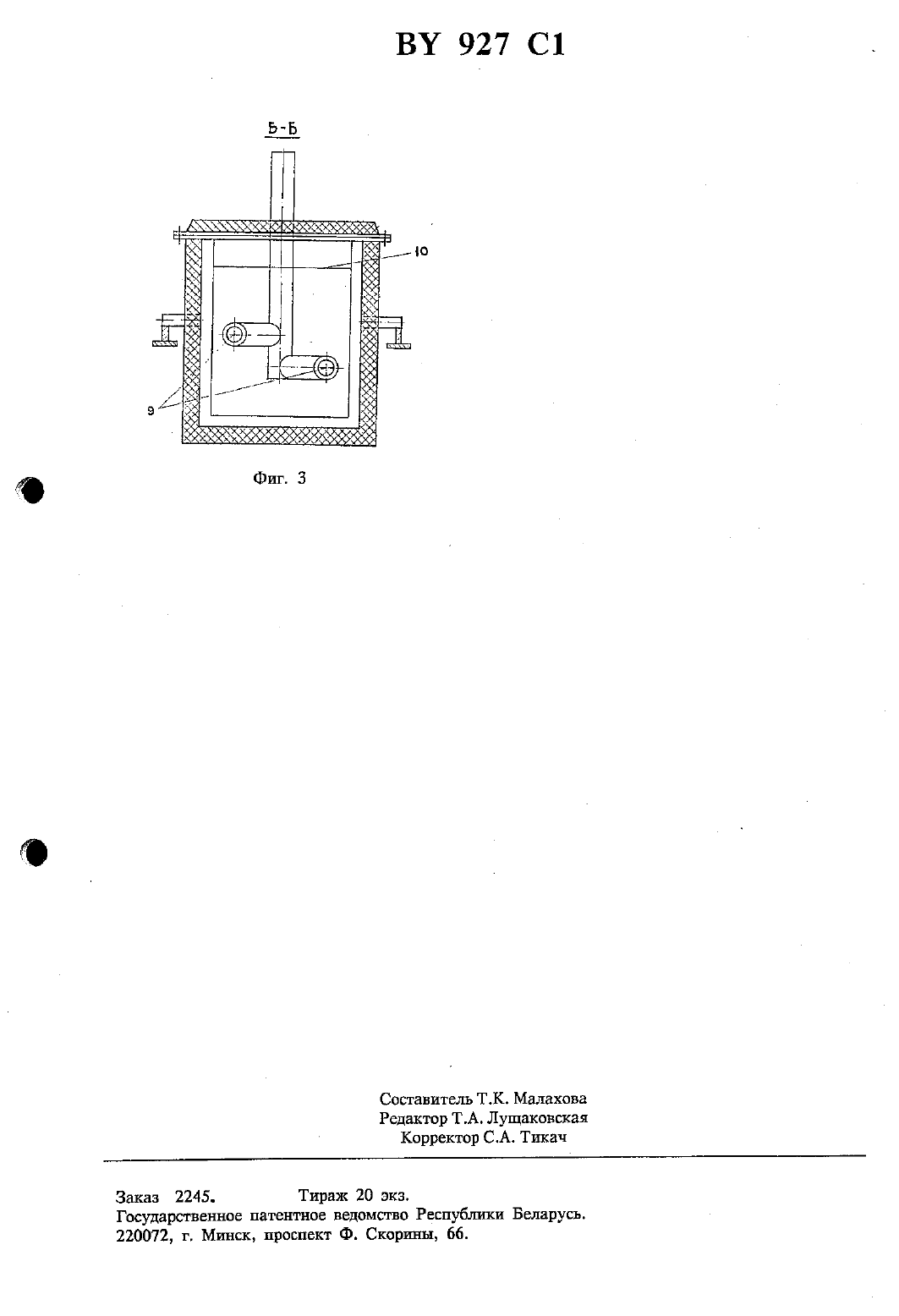 BY 927 C1

Б-Б

10

9

Фиг. 3

Составитель Т.К. Малахова
Редактор Т.А. Лущаковская
Корректор С.А. Тикач

Заказ 2245. Тираж 20 экз.
Государственное патентное ведомство Республики Беларусь.
220072, г. Минск, проспект Ф. Скорины, 66.